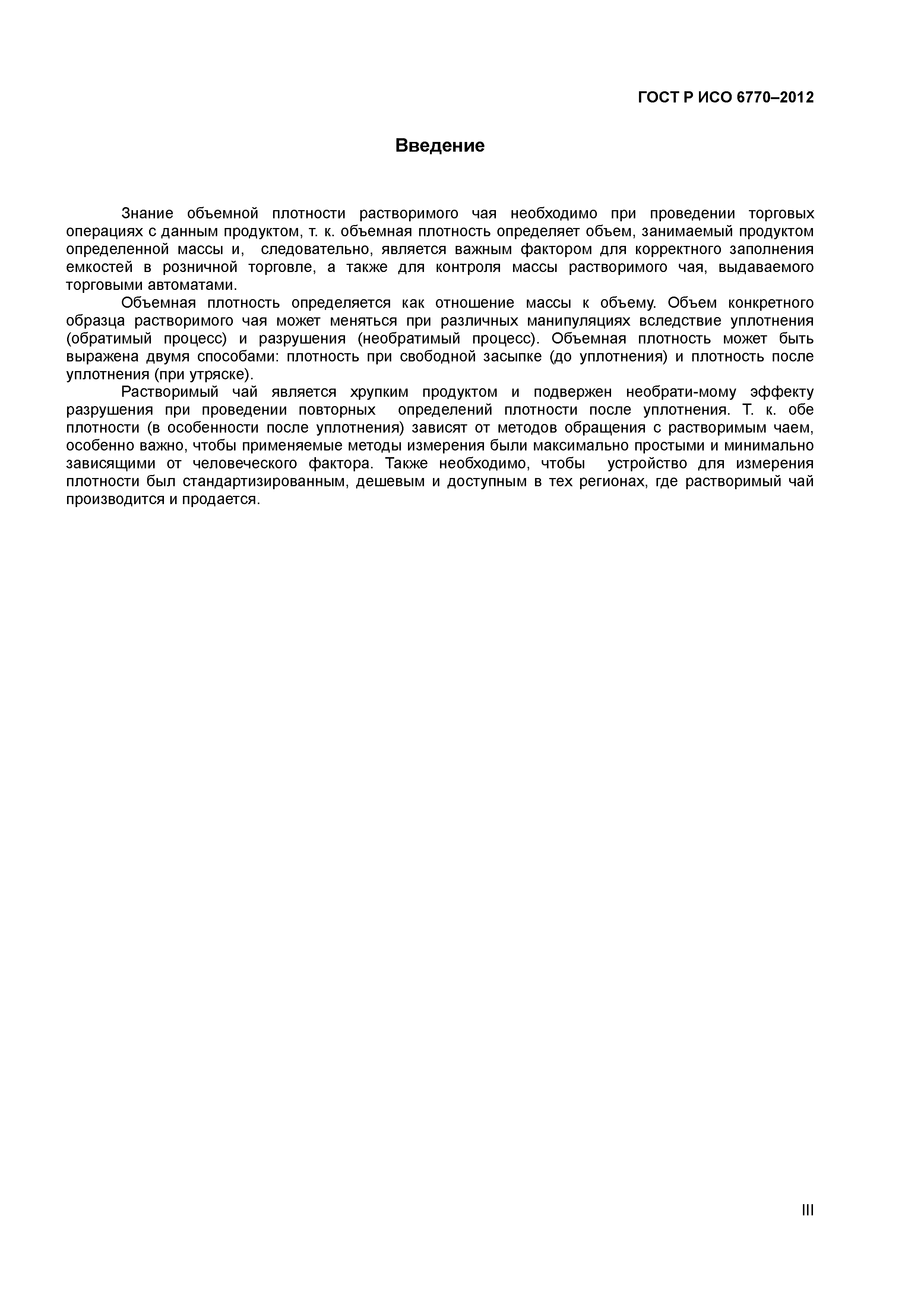 ГОСТ Р ИСО 6770–2012

Введение

Знание объемной плотности растворимого чая необходимо при проведении торговых операциях с данным продуктом, т. к. объемная плотность определяет объем, занимаемый продуктом определенной массы и, следовательно, является важным фактором для корректного заполнения емкостей в розничной торговле, а также для контроля массы растворимого чая, выдаваемого торговыми автоматами.

Объемная плотность определяется как отношение массы к объему. Объем конкретного образца растворимого чая может меняться при различных манипуляциях вследствие уплотнения (обратимый процесс) и разрушения (необратимый процесс). Объемная плотность может быть выражена двумя способами: плотность при свободной засыпке (до уплотнения) и плотность после уплотнения (при утряске).

Растворимый чай является хрупким продуктом и подвержен необрати-мому эффекту разрушения при проведении повторных определений плотности после уплотнения. Т. к. обе плотности (в особенности после уплотнения) зависят от методов обращения с растворимым чаем, особенно важно, чтобы применяемые методы измерения были максимально простыми и минимально зависящими от человеческого фактора. Также необходимо, чтобы устройство для измерения плотности был стандартизированным, дешевым и доступным в тех регионах, где растворимый чай производится и продается.

III